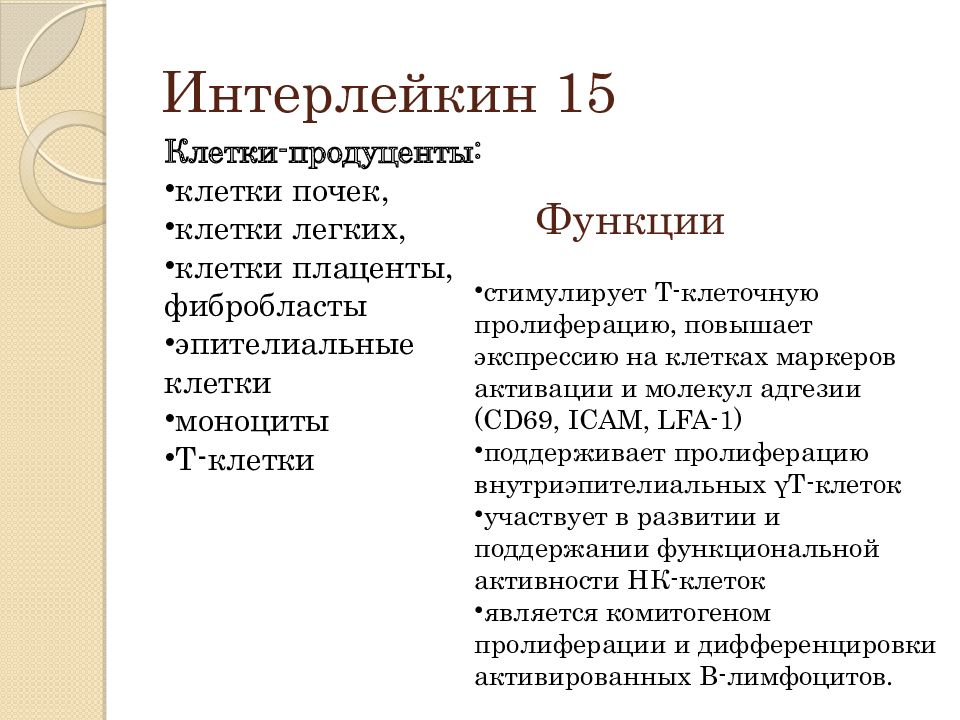 Интерлейкин 15

Клетки-продуценты:
•клетки почек,
•клетки легких,
•клетки плаценты, фибробласты
•эпителиальные клетки
•моноциты
•Т-клетки

Функции

•стимулирует Т-клеточную пролиферацию, повышает экспрессию на клетках маркеров активации и молекул адгезии (CD69, ICAM, LFA-1)
•поддерживает пролиферацию внутриэпителиальных γТ-клеток
•участвует в развитии и поддержании функциональной активности НК-клеток
•является комитогеном пролиферации и дифференцировки активированных В-лимфоцитов.